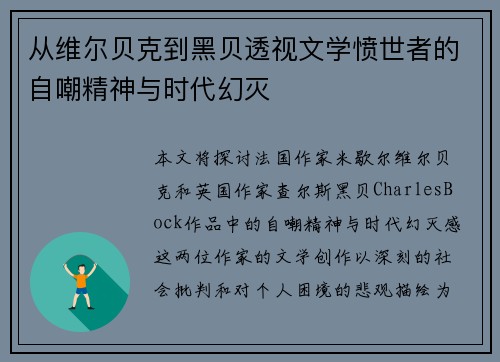 从维尔贝克到黑贝透视文学愤世者的自嘲精神与时代幻灭

本文将探讨法国作家米歇尔维尔贝克和英国作家查尔斯黑贝CharlesBock作品中的自嘲精神与时代幻灭感这两位作家的文学创作以深刻的社会批判和对个人困境的悲观描绘为